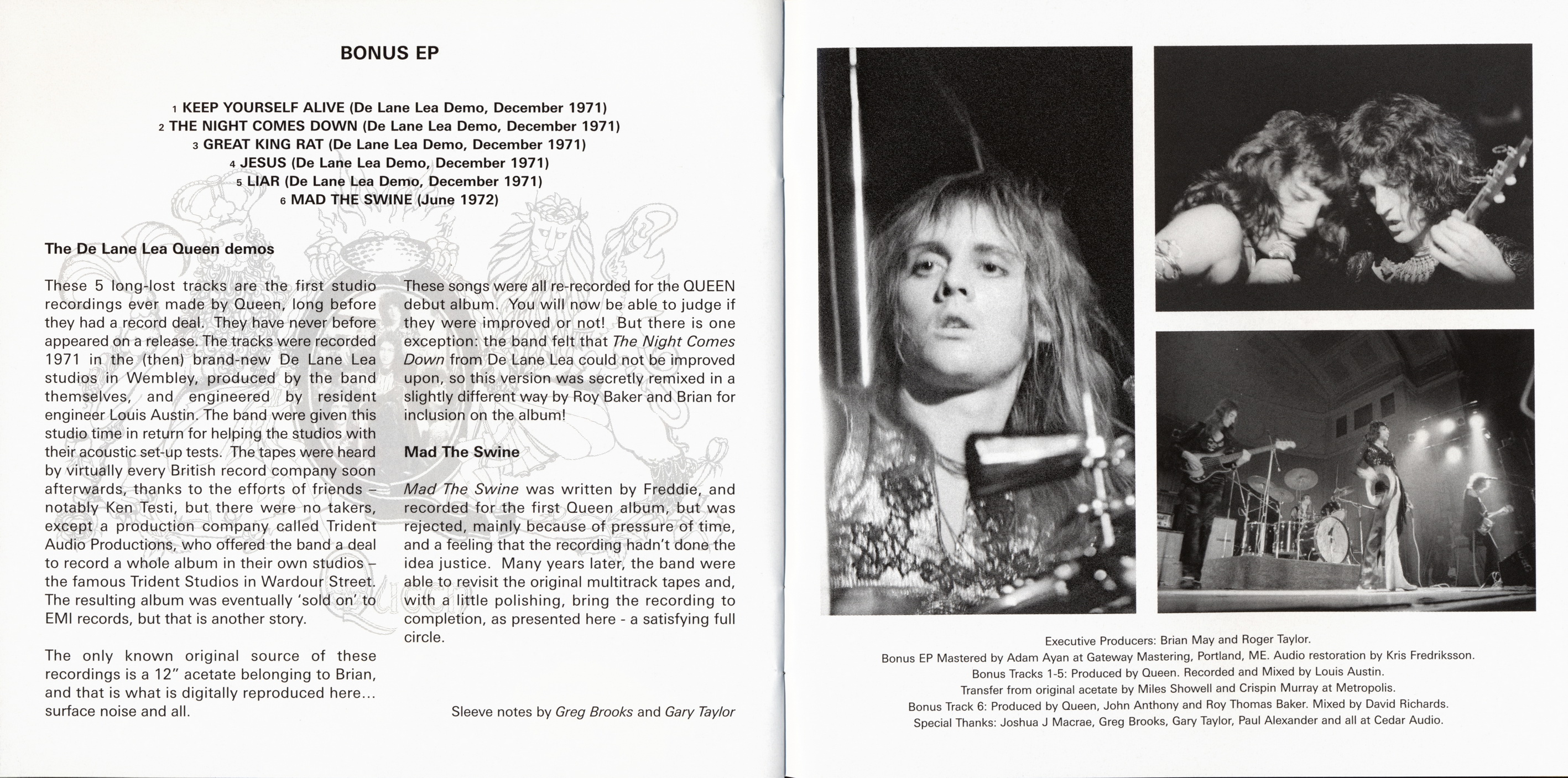 BONUS EP

1 KEEP YOURSELF ALIVE (De Lane Lea Demo, December 1971)
2 THE NIGHT COMES DOWN (De Lane Lea Demo, December 1971)
3 GREAT KING RAT (De Lane Lea Demo, December 1971)
4 JESUS (De Lane Lea Demo, December 1971)
5 LIAR (De Lane Lea Demo, December 1971)
6 MAD THE SWINE (June 1972)

The De Lane Lea Queen demos

These 5 long-lost tracks are the first studio recordings ever made by Queen, long before they had a record deal. They have never before appeared on a release. The tracks were recorded 1971 in the (then) brand-new De Lane Lea studios in Wembley, produced by the band themselves, and engineered by resident engineer Louis Austin. The band were given this studio time in return for helping the studios with their acoustic set-up tests. The tapes were heard by virtually every British record company soon afterwards, thanks to the efforts of friends – notably Ken Testi, but there were no takers, except a production company called Trident Audio Productions, who offered the band a deal to record a whole album in their own studios – the famous Trident Studios in Wardour Street. The resulting album was eventually 'sold on' to EMI records, but that is another story.

The only known original source of these recordings is a 12" acetate belonging to Brian, and that is what is digitally reproduced here... surface noise and all.

These songs were all re-recorded for the QUEEN debut album. You will now be able to judge if they were improved or not! But there is one exception: the band felt that The Night Comes Down from De Lane Lea could not be improved upon, so this version was secretly remixed in a slightly different way by Roy Baker and Brian for inclusion on the album!

Mad The Swine

Mad The Swine was written by Freddie, and recorded for the first Queen album, but was rejected, mainly because of pressure of time, and a feeling that the recording hadn't done the idea justice. Many years later, the band were able to revisit the original multitrack tapes and, with a little polishing, bring the recording to completion, as presented here - a satisfying full circle.

Sleeve notes by Greg Brooks and Gary Taylor

Executive Producers: Brian May and Roger Taylor.
Bonus EP Mastered by Adam Ayan at Gateway Mastering, Portland, ME. Audio restoration by Kris Fredriksson.
Bonus Tracks 1-5: Produced by Queen. Recorded and Mixed by Louis Austin.
Transfer from original acetate by Miles Showell and Crispin Murray at Metropolis.
Bonus Track 6: Produced by Queen, John Anthony and Roy Thomas Baker. Mixed by David Richards.
Special Thanks: Joshua J Macrae, Greg Brooks, Gary Taylor, Paul Alexander and all at Cedar Audio.